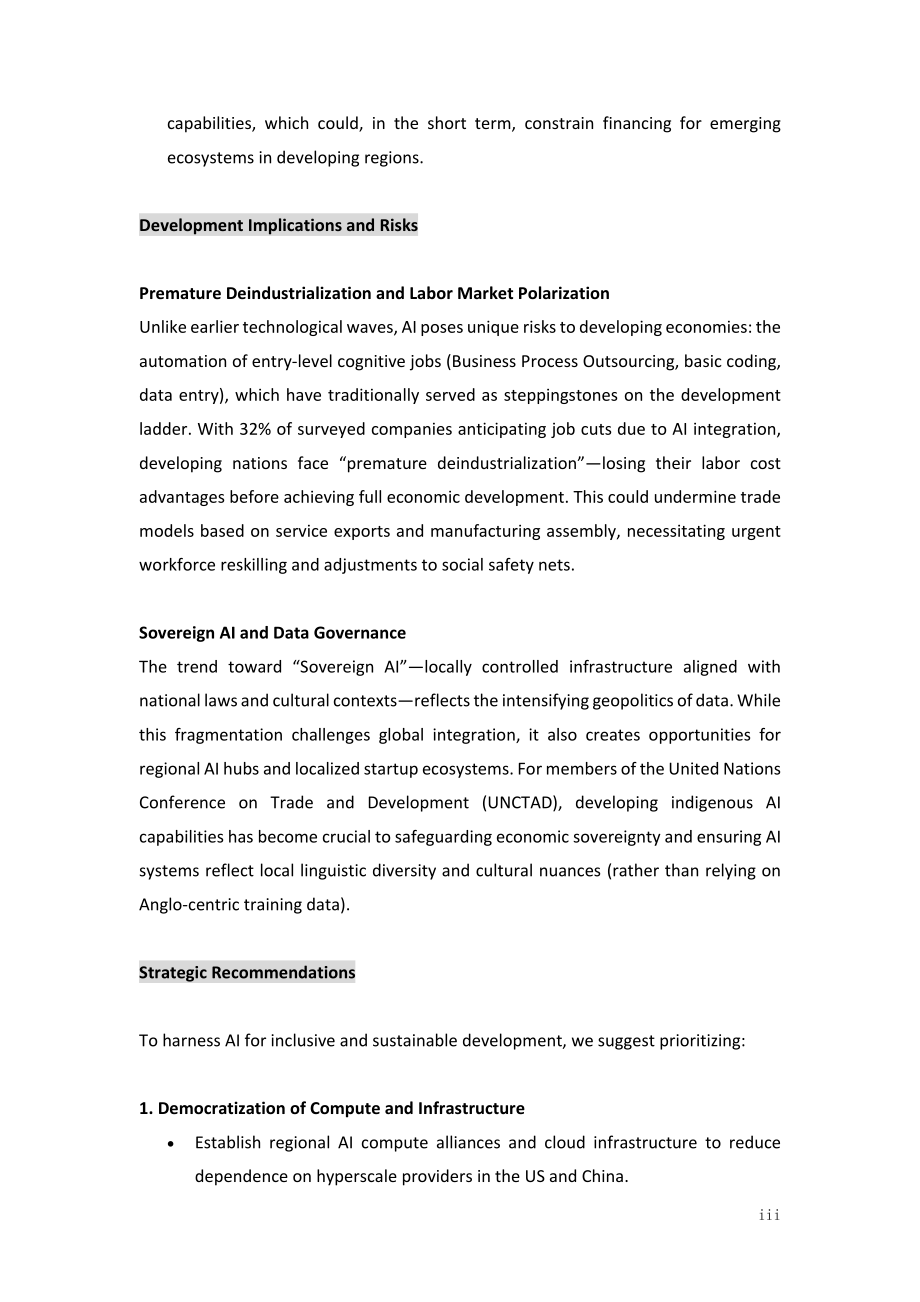 capabilities, which could, in the short term, constrain financing for emerging ecosystems in developing regions.

Development Implications and Risks

Premature Deindustrialization and Labor Market Polarization

Unlike earlier technological waves, AI poses unique risks to developing economies: the automation of entry-level cognitive jobs (Business Process Outsourcing, basic coding, data entry), which have traditionally served as steppingstones on the development ladder. With 32% of surveyed companies anticipating job cuts due to AI integration, developing nations face "premature deindustrialization"—losing their labor cost advantages before achieving full economic development. This could undermine trade models based on service exports and manufacturing assembly, necessitating urgent workforce reskilling and adjustments to social safety nets.

Sovereign AI and Data Governance

The trend toward "Sovereign AI"—locally controlled infrastructure aligned with national laws and cultural contexts—reflects the intensifying geopolitics of data. While this fragmentation challenges global integration, it also creates opportunities for regional AI hubs and localized startup ecosystems. For members of the United Nations Conference on Trade and Development (UNCTAD), developing indigenous AI capabilities has become crucial to safeguarding economic sovereignty and ensuring AI systems reflect local linguistic diversity and cultural nuances (rather than relying on Anglo-centric training data).

Strategic Recommendations

To harness AI for inclusive and sustainable development, we suggest prioritizing:

1. Democratization of Compute and Infrastructure

• Establish regional AI compute alliances and cloud infrastructure to reduce dependence on hyperscale providers in the US and China.

iii